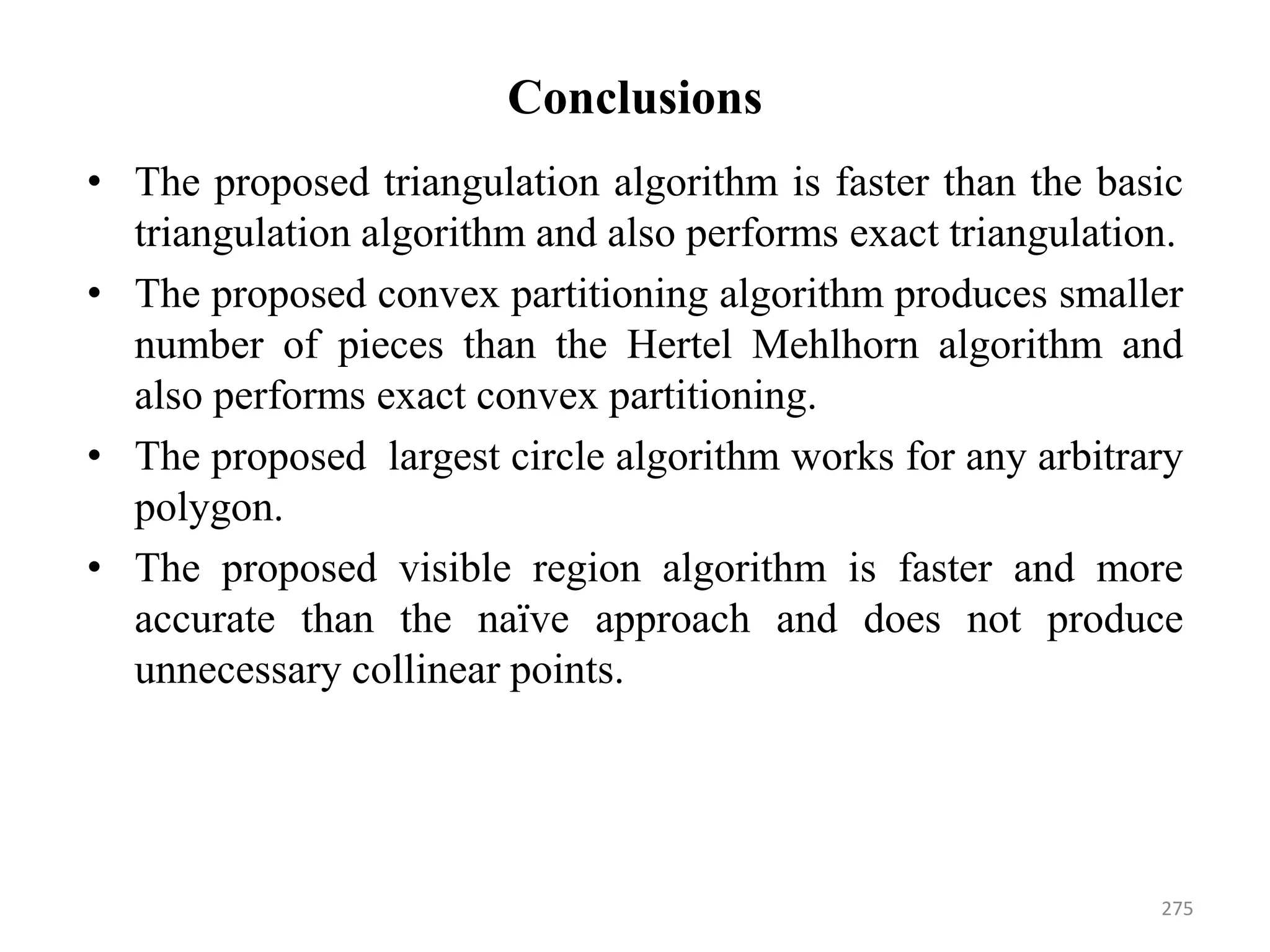 Conclusions

• The proposed triangulation algorithm is faster than the basic triangulation algorithm and also performs exact triangulation.

• The proposed convex partitioning algorithm produces smaller number of pieces than the Hertel Mehlhorn algorithm and also performs exact convex partitioning.

• The proposed  largest circle algorithm works for any arbitrary polygon.

• The proposed visible region algorithm is faster and more accurate than the naïve approach and does not produce unnecessary collinear points.

275